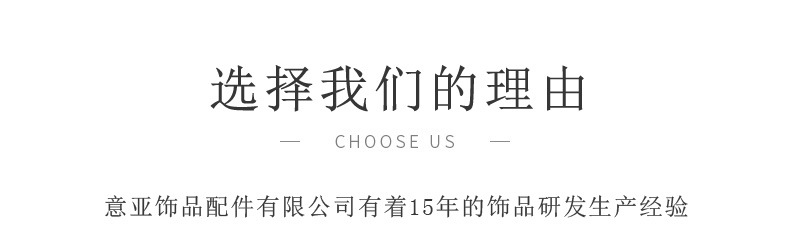 选择我们的理由

— CHOOSE US —

意亚饰品配件有限公司有着15年的饰品研发生产经验